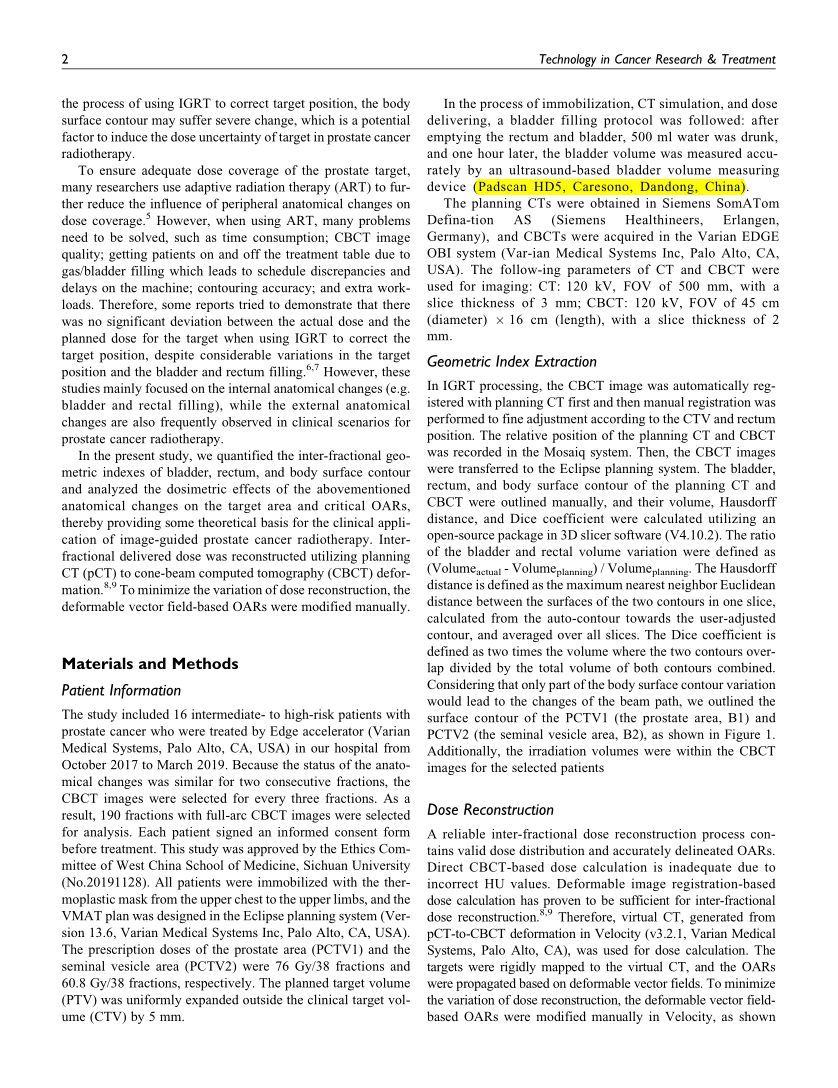 2

Technology in Cancer Research & Treatment

the process of using IGRT to correct target position, the body surface contour may suffer severe change, which is a potential factor to induce the dose uncertainty of target in prostate cancer radiotherapy.

To ensure adequate dose coverage of the prostate target, many researchers use adaptive radiation therapy (ART) to further reduce the influence of peripheral anatomical changes on dose coverage.$^5$ However, when using ART, many problems need to be solved, such as time consumption; CBCT image quality; getting patients on and off the treatment table due to gas/bladder filling which leads to schedule discrepancies and delays on the machine; contouring accuracy; and extra workloads. Therefore, some reports tried to demonstrate that there was no significant deviation between the actual dose and the planned dose for the target when using IGRT to correct the target position, despite considerable variations in the target position and the bladder and rectum filling.$^{6,7}$ However, these studies mainly focused on the internal anatomical changes (e.g. bladder and rectal filling), while the external anatomical changes are also frequently observed in clinical scenarios for prostate cancer radiotherapy.

In the present study, we quantified the inter-fractional geometric indexes of bladder, rectum, and body surface contour and analyzed the dosimetric effects of the abovementioned anatomical changes on the target area and critical OARs, thereby providing some theoretical basis for the clinical application of image-guided prostate cancer radiotherapy. Inter-fractional delivered dose was reconstructed utilizing planning CT (pCT) to cone-beam computed tomography (CBCT) deformation.$^{8,9}$ To minimize the variation of dose reconstruction, the deformable vector field-based OARs were modified manually.

Materials and Methods

Patient Information

The study included 16 intermediate- to high-risk patients with prostate cancer who were treated by Edge accelerator (Varian Medical Systems, Palo Alto, CA, USA) in our hospital from October 2017 to March 2019. Because the status of the anatomical changes was similar for two consecutive fractions, the CBCT images were selected for every three fractions. As a result, 190 fractions with full-arc CBCT images were selected for analysis. Each patient signed an informed consent form before treatment. This study was approved by the Ethics Committee of West China School of Medicine, Sichuan University (No.20191128). All patients were immobilized with the thermoplastic mask from the upper chest to the upper limbs, and the VMAT plan was designed in the Eclipse planning system (Version 13.6, Varian Medical Systems Inc, Palo Alto, CA, USA). The prescription doses of the prostate area (PCTV1) and the seminal vesicle area (PCTV2) were 76 Gy/38 fractions and 60.8 Gy/38 fractions, respectively. The planned target volume (PTV) was uniformly expanded outside the clinical target volume (CTV) by 5 mm.

In the process of immobilization, CT simulation, and dose delivering, a bladder filling protocol was followed: after emptying the rectum and bladder, 500 ml water was drunk, and one hour later, the bladder volume was measured accurately by an ultrasound-based bladder volume measuring device (Padscan HD5, Caresono, Dandong, China).

The planning CTs were obtained in Siemens SomATom Defina-tion AS (Siemens Healthineers, Erlangen, Germany), and CBCTs were acquired in the Varian EDGE OBI system (Var-ian Medical Systems Inc, Palo Alto, CA, USA). The follow-ing parameters of CT and CBCT were used for imaging: CT: 120 kV, FOV of 500 mm, with a slice thickness of 3 mm; CBCT: 120 kV, FOV of 45 cm (diameter) $\times$ 16 cm (length), with a slice thickness of 2 mm.

Geometric Index Extraction

In IGRT processing, the CBCT image was automatically registered with planning CT first and then manual registration was performed to fine adjustment according to the CTV and rectum position. The relative position of the planning CT and CBCT was recorded in the Mosaiq system. Then, the CBCT images were transferred to the Eclipse planning system. The bladder, rectum, and body surface contour of the planning CT and CBCT were outlined manually, and their volume, Hausdorff distance, and Dice coefficient were calculated utilizing an open-source package in 3D slicer software (V4.10.2). The ratio of the bladder and rectal volume variation were defined as (Volume$_{actual}$ - Volume$_{planning}$) / Volume$_{planning}$. The Hausdorff distance is defined as the maximum nearest neighbor Euclidean distance between the surfaces of the two contours in one slice, calculated from the auto-contour towards the user-adjusted contour, and averaged over all slices. The Dice coefficient is defined as two times the volume where the two contours overlap divided by the total volume of both contours combined. Considering that only part of the body surface contour variation would lead to the changes of the beam path, we outlined the surface contour of the PCTV1 (the prostate area, B1) and PCTV2 (the seminal vesicle area, B2), as shown in Figure 1. Additionally, the irradiation volumes were within the CBCT images for the selected patients

Dose Reconstruction

A reliable inter-fractional dose reconstruction process contains valid dose distribution and accurately delineated OARs. Direct CBCT-based dose calculation is inadequate due to incorrect HU values. Deformable image registration-based dose calculation has proven to be sufficient for inter-fractional dose reconstruction.$^{8,9}$ Therefore, virtual CT, generated from pCT-to-CBCT deformation in Velocity (v3.2.1, Varian Medical Systems, Palo Alto, CA), was used for dose calculation. The targets were rigidly mapped to the virtual CT, and the OARs were propagated based on deformable vector fields. To minimize the variation of dose reconstruction, the deformable vector field-based OARs were modified manually in Velocity, as shown